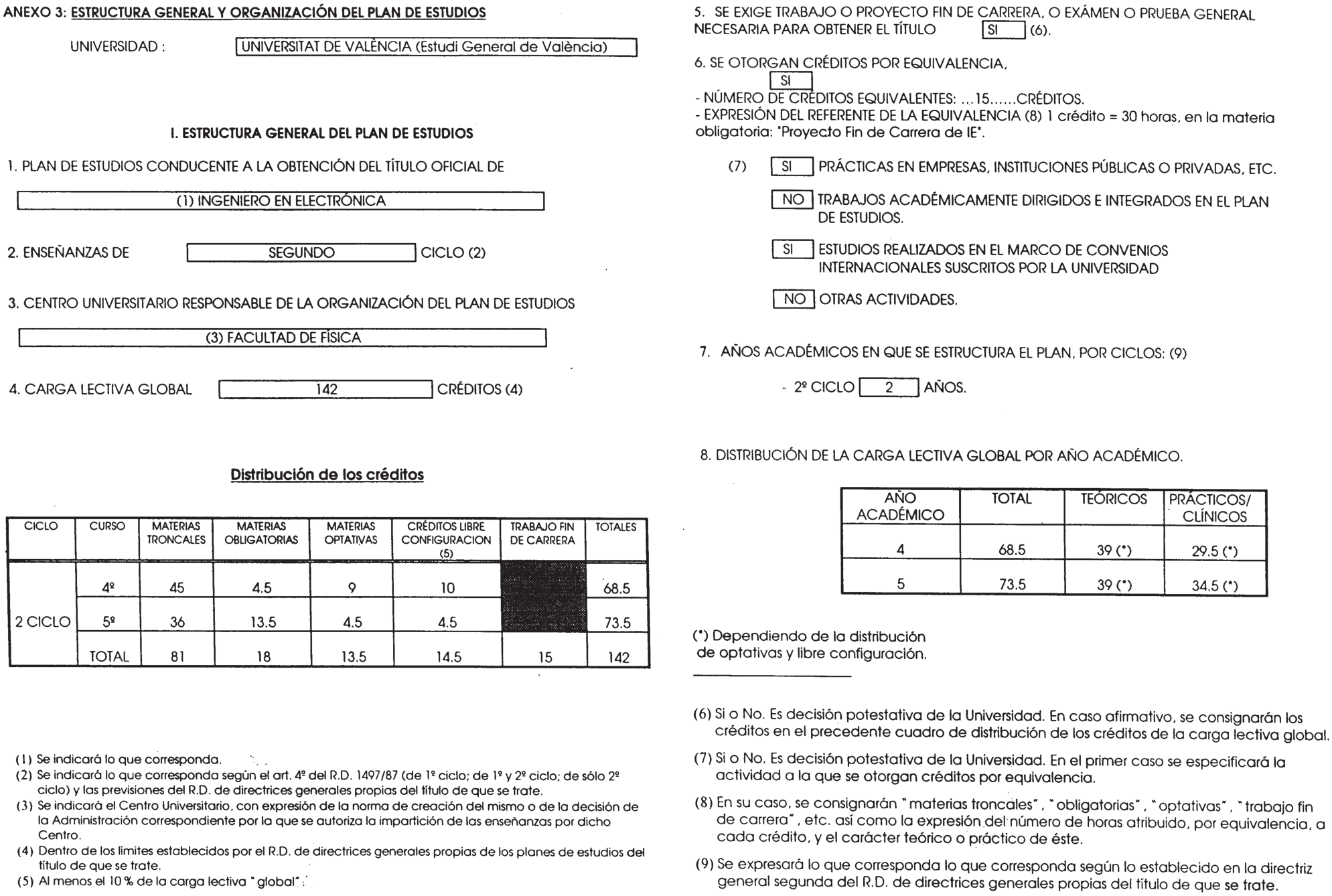 ANEXO 3: ESTRUCTURA GENERAL Y ORGANIZACIÓN DEL PLAN DE ESTUDIOS

UNIVERSIDAD : UNIVERSITAT DE VALÈNCIA (Estudi General de València)

I. ESTRUCTURA GENERAL DEL PLAN DE ESTUDIOS

1. PLAN DE ESTUDIOS CONDUCENTE A LA OBTENCIÓN DEL TÍTULO OFICIAL DE

(1) INGENIERO EN ELECTRÓNICA

2. ENSEÑANZAS DE SEGUNDO CICLO (2)

3. CENTRO UNIVERSITARIO RESPONSABLE DE LA ORGANIZACIÓN DEL PLAN DE ESTUDIOS

(3) FACULTAD DE FÍSICA

4. CARGA LECTIVA GLOBAL 142 CRÉDITOS (4)

Distribución de los créditos

| CICLO | CURSO | MATERIAS TRONCALES | MATERIAS OBLIGATORIAS | MATERIAS OPTATIVAS | CRÉDITOS LIBRE CONFIGURACION (5) | TRABAJO FIN DE CARRERA | TOTALES |
|---|---|---|---|---|---|---|---|
| 2 CICLO | 4º | 45 | 4.5 | 9 | 10 | | 68.5 |
| | 5º | 36 | 13.5 | 4.5 | 4.5 | | 73.5 |
| | TOTAL | 81 | 18 | 13.5 | 14.5 | 15 | 142 |

(1) Se indicará lo que corresponda.
(2) Se indicará lo que corresponda según el art. 4º del R.D. 1497/87 (de 1º ciclo; de 1º y 2º ciclo; de sólo 2º ciclo) y las previsiones del R.D. de directrices generales propias del título de que se trate.
(3) Se indicará el Centro Universitario, con expresión de la norma de creación del mismo o de la decisión de la Administración correspondiente por la que se autoriza la impartición de las enseñanzas por dicho Centro.
(4) Dentro de los límites establecidos por el R.D. de directrices generales propias de los planes de estudios del título de que se trate.
(5) Al menos el 10 % de la carga lectiva "global".

5. SE EXIGE TRABAJO O PROYECTO FIN DE CARRERA, O EXÁMEN O PRUEBA GENERAL NECESARIA PARA OBTENER EL TÍTULO SI (6).

6. SE OTORGAN CRÉDITOS POR EQUIVALENCIA,
SI
- NÚMERO DE CRÉDITOS EQUIVALENTES: ...15......CRÉDITOS.
- EXPRESIÓN DEL REFERENTE DE LA EQUIVALENCIA (8) 1 crédito = 30 horas, en la materia obligatoria: "Proyecto Fin de Carrera de IE".

(7) SI PRÁCTICAS EN EMPRESAS, INSTITUCIONES PÚBLICAS O PRIVADAS, ETC.

NO TRABAJOS ACADÉMICAMENTE DIRIGIDOS E INTEGRADOS EN EL PLAN DE ESTUDIOS.

SI ESTUDIOS REALIZADOS EN EL MARCO DE CONVENIOS INTERNACIONALES SUSCRITOS POR LA UNIVERSIDAD

NO OTRAS ACTIVIDADES.

7. AÑOS ACADÉMICOS EN QUE SE ESTRUCTURA EL PLAN, POR CICLOS: (9)

- 2º CICLO 2 AÑOS.

8. DISTRIBUCIÓN DE LA CARGA LECTIVA GLOBAL POR AÑO ACADÉMICO.

| AÑO ACADÉMICO | TOTAL | TEÓRICOS | PRÁCTICOS/ CLÍNICOS |
|---|---|---|---|
| 4 | 68.5 | 39 (*) | 29.5 (*) |
| 5 | 73.5 | 39 (*) | 34.5 (*) |

(*) Dependiendo de la distribución de optativas y libre configuración.

(6) Si o No. Es decisión potestativa de la Universidad. En caso afirmativo, se consignarán los créditos en el precedente cuadro de distribución de los créditos de la carga lectiva global.

(7) Si o No. Es decisión potestativa de la Universidad. En el primer caso se especificará la actividad a la que se otorgan créditos por equivalencia.

(8) En su caso, se consignarán "materias troncales", "obligatorias", "optativas", "trabajo fin de carrera", etc. así como la expresión del número de horas atribuido, por equivalencia, a cada crédito, y el carácter teórico o práctico de éste.

(9) Se expresará lo que corresponda lo que corresponda según lo establecido en la directriz general segunda del R.D. de directrices generales propias del título de que se trate.